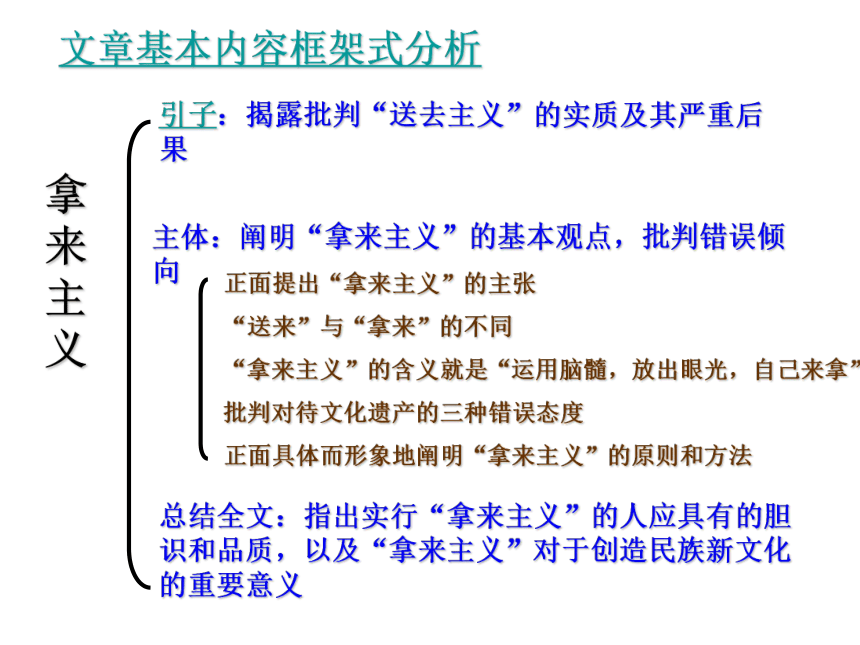 文章基本内容框架式分析

拿来主义

引子：揭露批判“送去主义”的实质及其严重后果

主体：阐明“拿来主义”的基本观点，批判错误倾向

正面提出“拿来主义”的主张

“送来”与“拿来”的不同

“拿来主义”的含义就是“运用脑髓，放出眼光，自己来拿”

批判对待文化遗产的三种错误态度

正面具体而形象地阐明“拿来主义”的原则和方法

总结全文：指出实行“拿来主义”的人应具有的胆识和品质，以及“拿来主义”对于创造民族新文化的重要意义